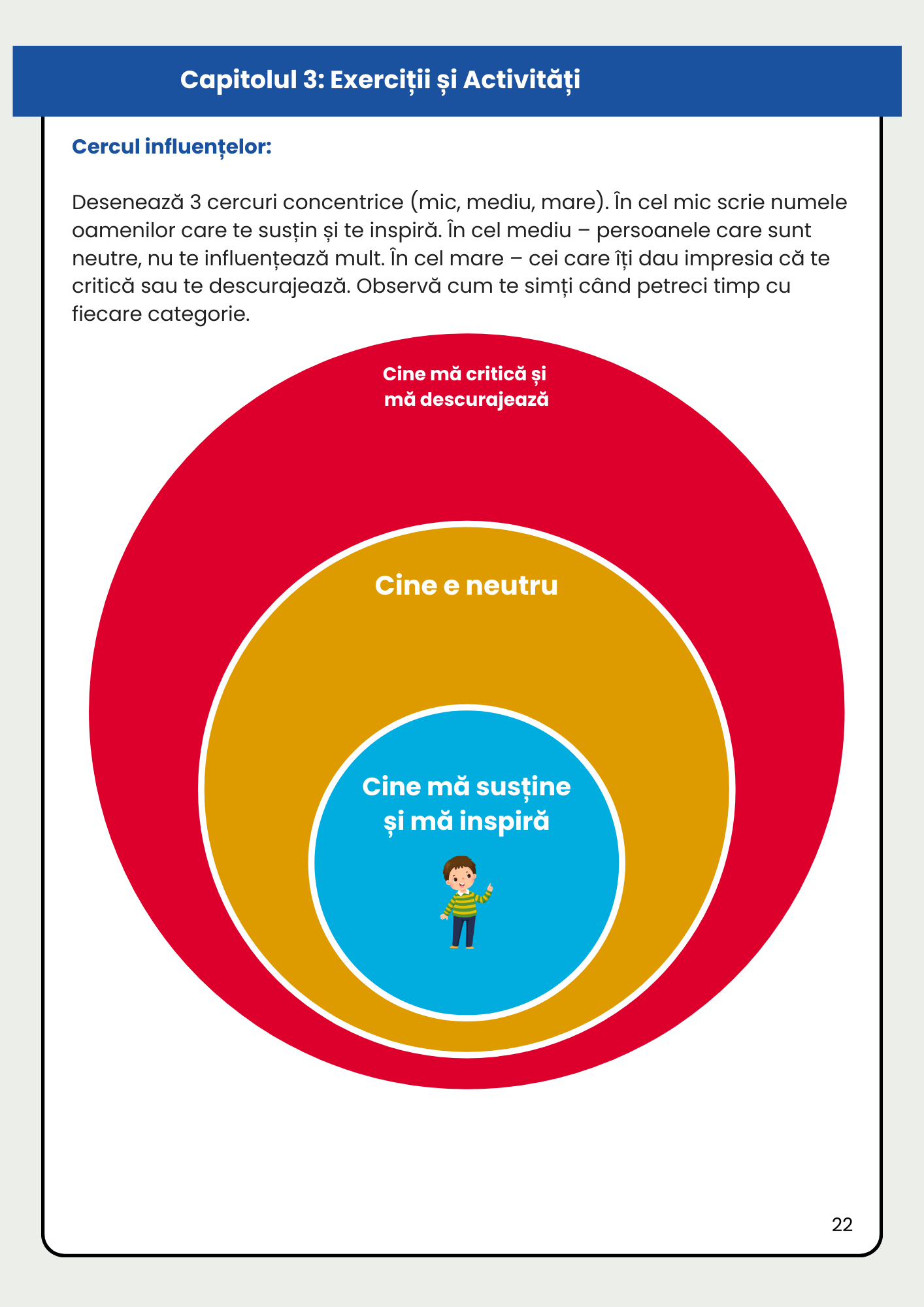 Capitolul 3: Exerciții și Activități

Cercul influențelor:

Desenează 3 cercuri concentrice (mic, mediu, mare). În cel mic scrie numele oamenilor care te susțin și te inspiră. În cel mediu – persoanele care sunt neutre, nu te influențează mult. În cel mare – cei care îți dau impresia că te critică sau te descurajează. Observă cum te simți când petreci timp cu fiecare categorie.

Cine mă critică și mă descurajează

Cine e neutru

Cine mă susține și mă inspiră

22